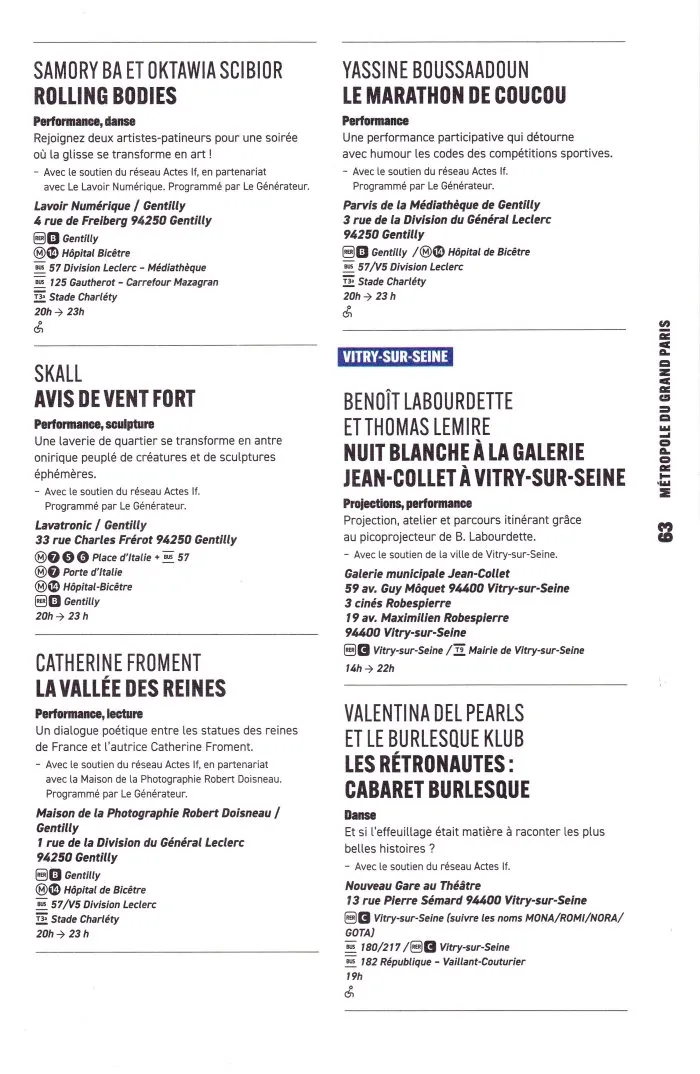 SAMORY BA ET OKTAWIA SCIBIOR
ROLLING BODIES

Performance, danse
Rejoignez deux artistes-patineurs pour une soirée où la glisse se transforme en art !

- Avec le soutien du réseau Actes If, en partenariat avec Le Lavoir Numérique. Programmé par Le Générateur.

Lavoir Numérique / Gentilly
4 rue de Freiberg 94250 Gentilly
RER B Gentilly
M 14 Hôpital Bicêtre
BUS 57 Division Leclerc - Médiathèque
BUS 125 Gautherot - Carrefour Mazagran
T3a Stade Charléty
20h → 23h

SKALL
AVIS DE VENT FORT

Performance, sculpture
Une laverie de quartier se transforme en antre onirique peuplé de créatures et de sculptures éphémères.

- Avec le soutien du réseau Actes If. Programmé par Le Générateur.

Lavatronic / Gentilly
33 rue Charles Frérot 94250 Gentilly
M 7 5 6 Place d'Italie + BUS 57
M 7 Porte d'Italie
M 14 Hôpital-Bicêtre
RER B Gentilly
20h → 23 h

CATHERINE FROMENT
LA VALLÉE DES REINES

Performance, lecture
Un dialogue poétique entre les statues des reines de France et l'autrice Catherine Froment.

- Avec le soutien du réseau Actes If, en partenariat avec la Maison de la Photographie Robert Doisneau. Programmé par Le Générateur.

Maison de la Photographie Robert Doisneau / Gentilly
1 rue de la Division du Général Leclerc
94250 Gentilly
RER B Gentilly
M 14 Hôpital de Bicêtre
BUS 57/V5 Division Leclerc
T3a Stade Charléty
20h → 23 h

YASSINE BOUSSAADOUN
LE MARATHON DE COUCOU

Performance
Une performance participative qui détourne avec humour les codes des compétitions sportives.

- Avec le soutien du réseau Actes If. Programmé par Le Générateur.

Parvis de la Médiathèque de Gentilly
3 rue de la Division du Général Leclerc
94250 Gentilly
RER B Gentilly / M 14 Hôpital de Bicêtre
BUS 57/V5 Division Leclerc
T3a Stade Charléty
20h → 23 h

VITRY-SUR-SEINE

BENOÎT LABOURDETTE
ET THOMAS LEMIRE
NUIT BLANCHE À LA GALERIE JEAN-COLLET À VITRY-SUR-SEINE

Projections, performance
Projection, atelier et parcours itinérant grâce au picoprojecteur de B. Labourdette.

- Avec le soutien de la ville de Vitry-sur-Seine.

Galerie municipale Jean-Collet
59 av. Guy Môquet 94400 Vitry-sur-Seine
3 cinés Robespierre
19 av. Maximilien Robespierre
94400 Vitry-sur-Seine
RER C Vitry-sur-Seine / T9 Mairie de Vitry-sur-Seine
14h → 22h

VALENTINA DEL PEARLS
ET LE BURLESQUE KLUB
LES RÉTRONAUTES : CABARET BURLESQUE

Danse
Et si l'effeuillage était matière à raconter les plus belles histoires ?

- Avec le soutien du réseau Actes If.

Nouveau Gare au Théâtre
13 rue Pierre Sémard 94400 Vitry-sur-Seine
RER C Vitry-sur-Seine (suivre les noms MONA/ROMI/NORA/GOTA)
BUS 180/217 / RER C Vitry-sur-Seine
BUS 182 République - Vaillant-Couturier
19h

MÉTROPOLE DU GRAND PARIS
63